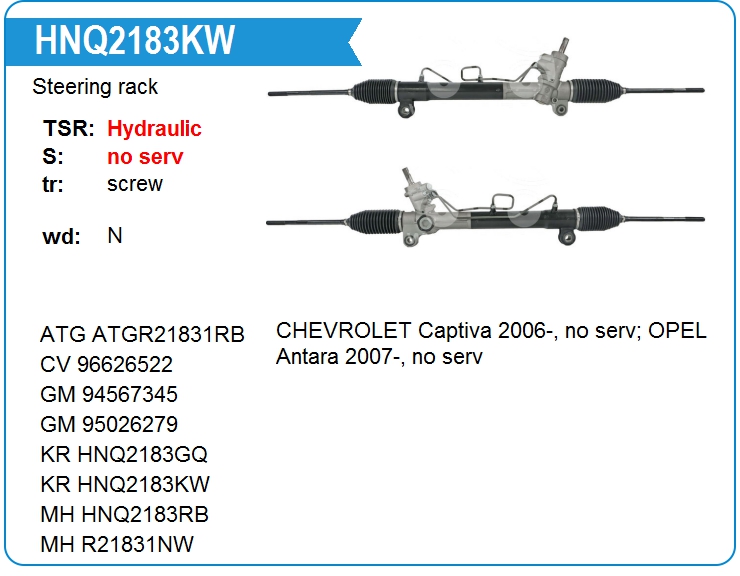 HNQ2183KW

Steering rack

TSR: Hydraulic
S: no serv
tr: screw

wd: N

ATG ATGR21831RB
CV 96626522
GM 94567345
GM 95026279
KR HNQ2183GQ
KR HNQ2183KW
MH HNQ2183RB
MH R21831NW

CHEVROLET Captiva 2006-, no serv; OPEL Antara 2007-, no serv